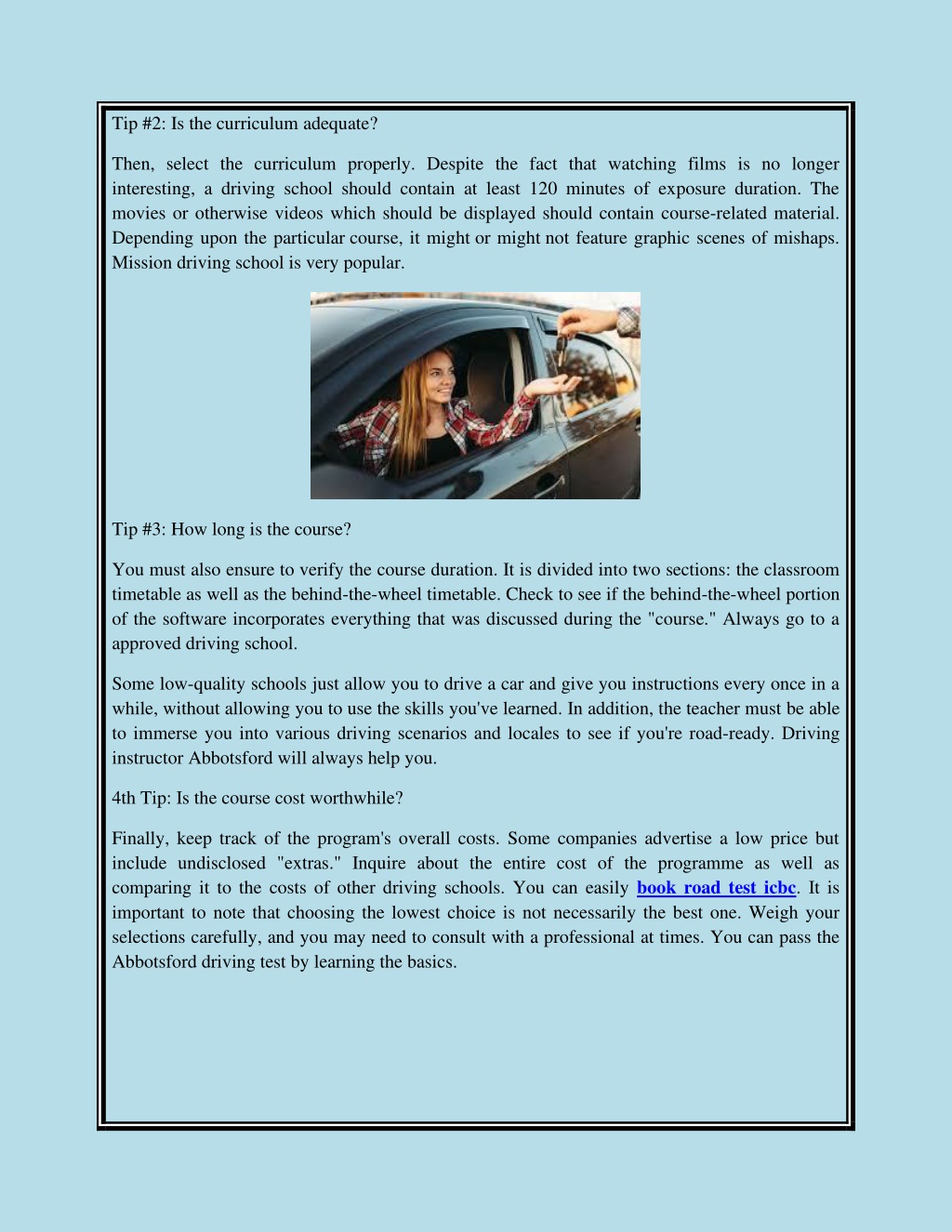 Tip #2: Is the curriculum adequate?

Then, select the curriculum properly. Despite the fact that watching films is no longer interesting, a driving school should contain at least 120 minutes of exposure duration. The movies or otherwise videos which should be displayed should contain course-related material. Depending upon the particular course, it might or might not feature graphic scenes of mishaps. Mission driving school is very popular.

Tip #3: How long is the course?

You must also ensure to verify the course duration. It is divided into two sections: the classroom timetable as well as the behind-the-wheel timetable. Check to see if the behind-the-wheel portion of the software incorporates everything that was discussed during the "course." Always go to a approved driving school.

Some low-quality schools just allow you to drive a car and give you instructions every once in a while, without allowing you to use the skills you've learned. In addition, the teacher must be able to immerse you into various driving scenarios and locales to see if you're road-ready. Driving instructor Abbotsford will always help you.

4th Tip: Is the course cost worthwhile?

Finally, keep track of the program's overall costs. Some companies advertise a low price but include undisclosed "extras." Inquire about the entire cost of the programme as well as comparing it to the costs of other driving schools. You can easily book road test icbc. It is important to note that choosing the lowest choice is not necessarily the best one. Weigh your selections carefully, and you may need to consult with a professional at times. You can pass the Abbotsford driving test by learning the basics.